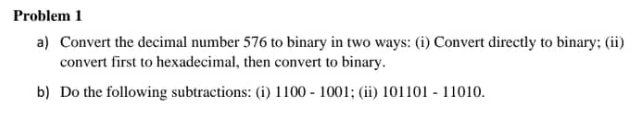 Problem 1

a) Convert the decimal number 576 to binary in two ways: (i) Convert directly to binary; (ii) convert first to hexadecimal, then convert to binary.

b) Do the following subtractions: (i) 1100 - 1001; (ii) 101101 - 11010.